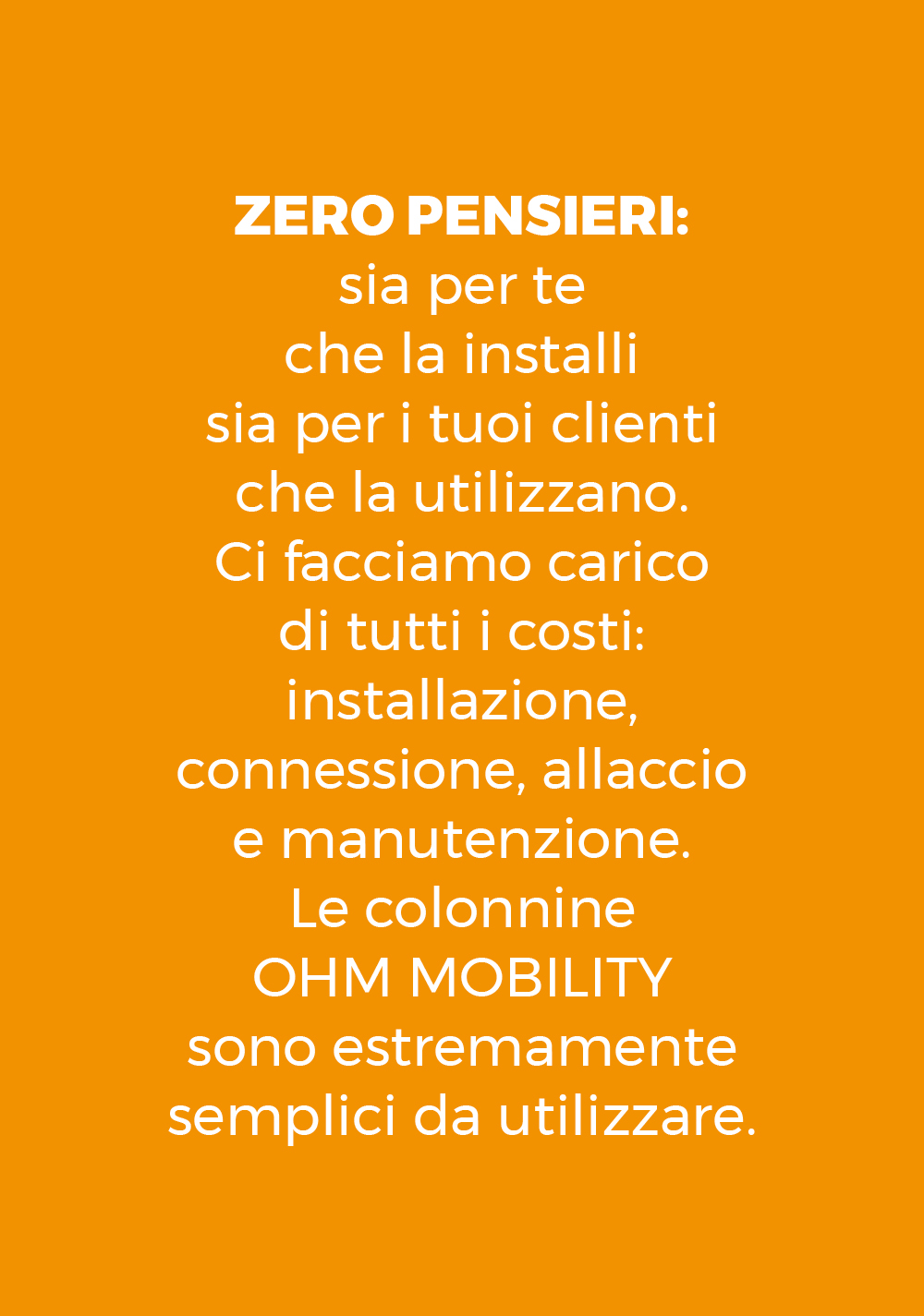 ZERO PENSIERI:
sia per te
che la installi
sia per i tuoi clienti
che la utilizzano.
Ci facciamo carico
di tutti i costi:
installazione,
connessione, allaccio
e manutenzione.
Le colonnine
OHM MOBILITY
sono estremamente
semplici da utilizzare.